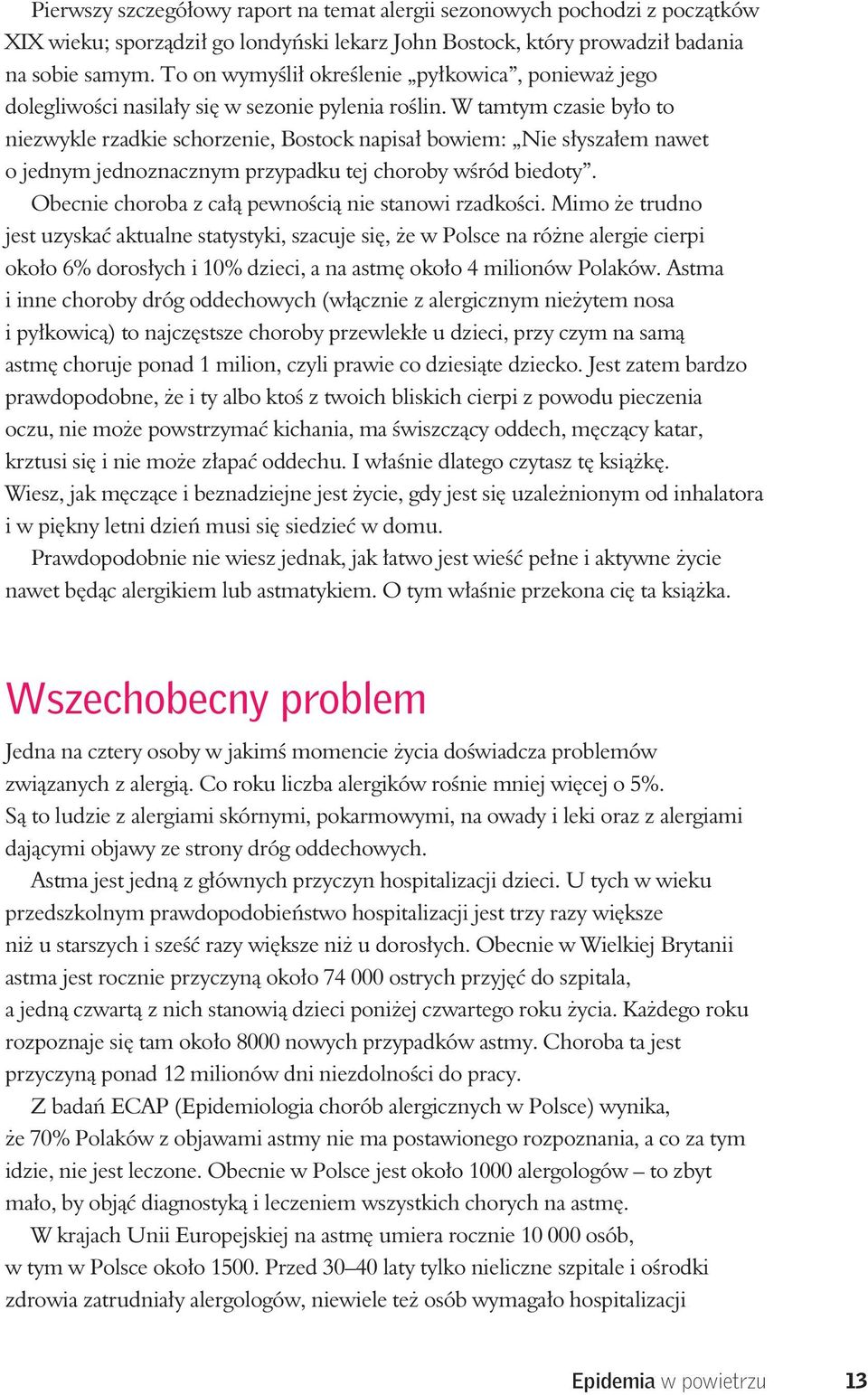 Pierwszy szczegółowy raport na temat alergii sezonowych pochodzi z początków XIX wieku; sporządził go londyński lekarz John Bostock, który prowadził badania na sobie samym. To on wymyślił określenie „pyłkowica”, ponieważ jego dolegliwości nasilały się w sezonie pylenia roślin. W tamtym czasie było to niezwykle rzadkie schorzenie, Bostock napisał bowiem: „Nie słyszałem nawet o jednym jednoznacznym przypadku tej choroby wśród biedoty”.

Obecnie choroba z całą pewnością nie stanowi rzadkości. Mimo że trudno jest uzyskać aktualne statystyki, szacuje się, że w Polsce na różne alergie cierpi około 6% dorosłych i 10% dzieci, a na astmę około 4 milionów Polaków. Astma i inne choroby dróg oddechowych (włącznie z alergicznym nieżytem nosa i pyłkowicą) to najczęstsze choroby przewlekłe u dzieci, przy czym na samą astmę choruje ponad 1 milion, czyli prawie co dziesiąte dziecko. Jest zatem bardzo prawdopodobne, że i ty albo ktoś z twoich bliskich cierpi z powodu pieczenia oczu, nie może powstrzymać kichania, ma świszczący oddech, męczący katar, krztusi się i nie może złapać oddechu. I właśnie dlatego czytasz tę książkę. Wiesz, jak męczące i beznadziejne jest życie, gdy jest się uzależnionym od inhalatora i w piękny letni dzień musi się siedzieć w domu.

Prawdopodobnie nie wiesz jednak, jak łatwo jest wieść pełne i aktywne życie nawet będąc alergikiem lub astmatykiem. O tym właśnie przekona cię ta książka.

Wszechobecny problem

Jedna na cztery osoby w jakimś momencie życia doświadcza problemów związanych z alergią. Co roku liczba alergików rośnie mniej więcej o 5%. Są to ludzie z alergiami skórnymi, pokarmowymi, na owady i leki oraz z alergiami dającymi objawy ze strony dróg oddechowych.

Astma jest jedną z głównych przyczyn hospitalizacji dzieci. U tych w wieku przedszkolnym prawdopodobieństwo hospitalizacji jest trzy razy większe niż u starszych i sześć razy większe niż u dorosłych. Obecnie w Wielkiej Brytanii astma jest rocznie przyczyną około 74 000 ostrych przyjęć do szpitala, a jedną czwartą z nich stanowią dzieci poniżej czwartego roku życia. Każdego roku rozpoznaje się tam około 8000 nowych przypadków astmy. Choroba ta jest przyczyną ponad 12 milionów dni niezdolności do pracy.

Z badań ECAP (Epidemiologia chorób alergicznych w Polsce) wynika, że 70% Polaków z objawami astmy nie ma postawionego rozpoznania, a co za tym idzie, nie jest leczone. Obecnie w Polsce jest około 1000 alergologów – to zbyt mało, by objąć diagnostyką i leczeniem wszystkich chorych na astmę.

W krajach Unii Europejskiej na astmę umiera rocznie 10 000 osób, w tym w Polsce około 1500. Przed 30–40 laty tylko nieliczne szpitale i ośrodki zdrowia zatrudniały alergologów, niewiele też osób wymagało hospitalizacji

Epidemia w powietrzu 13